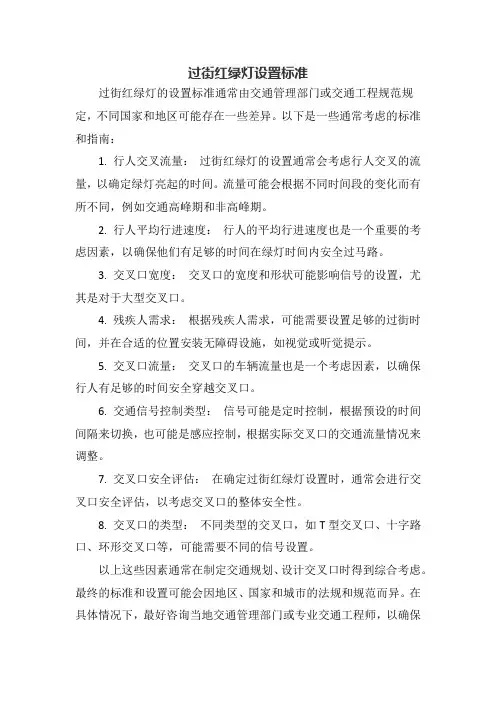 过街红绿灯设置标准

过街红绿灯的设置标准通常由交通管理部门或交通工程规范规定，不同国家和地区可能存在一些差异。以下是一些通常考虑的标准和指南：

1. 行人交叉流量： 过街红绿灯的设置通常会考虑行人交叉的流量，以确定绿灯亮起的时间。流量可能会根据不同时间段的变化而有所不同，例如交通高峰期和非高峰期。

2. 行人平均行进速度： 行人的平均行进速度也是一个重要的考虑因素，以确保他们有足够的时间在绿灯时间内安全过马路。

3. 交叉口宽度： 交叉口的宽度和形状可能影响信号的设置，尤其是对于大型交叉口。

4. 残疾人需求： 根据残疾人需求，可能需要设置足够的过街时间，并在合适的位置安装无障碍设施，如视觉或听觉提示。

5. 交叉口流量： 交叉口的车辆流量也是一个考虑因素，以确保行人有足够的时间安全穿越交叉口。

6. 交通信号控制类型： 信号可能是定时控制，根据预设的时间间隔来切换，也可能是感应控制，根据实际交叉口的交通流量情况来调整。

7. 交叉口安全评估： 在确定过街红绿灯设置时，通常会进行交叉口安全评估，以考虑交叉口的整体安全性。

8. 交叉口的类型： 不同类型的交叉口，如 T 型交叉口、十字路口、环形交叉口等，可能需要不同的信号设置。

以上这些因素通常在制定交通规划、设计交叉口时得到综合考虑。最终的标准和设置可能会因地区、国家和城市的法规和规范而异。在具体情况下，最好咨询当地交通管理部门或专业交通工程师，以确保